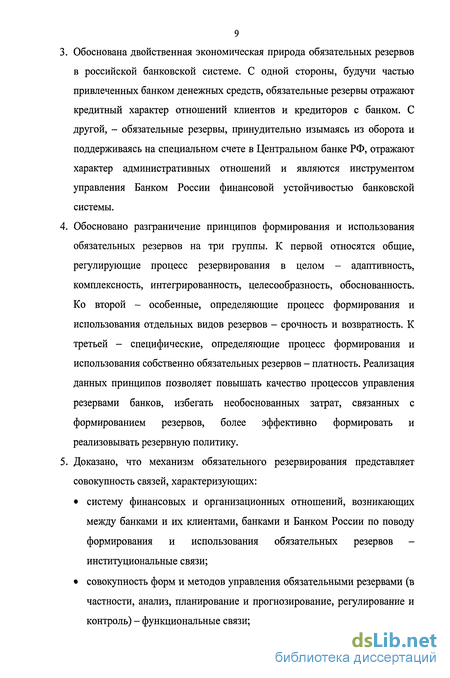 9

3. Обоснована двойственная экономическая природа обязательных резервов в российской банковской системе. С одной стороны, будучи частью привлеченных банком денежных средств, обязательные резервы отражают кредитный характер отношений клиентов и кредиторов с банком. С другой, – обязательные резервы, принудительно изымаясь из оборота и поддерживаясь на специальном счете в Центральном банке РФ, отражают характер административных отношений и являются инструментом управления Банком России финансовой устойчивостью банковской системы.

4. Обосновано разграничение принципов формирования и использования обязательных резервов на три группы. К первой относятся общие, регулирующие процесс резервирования в целом – адаптивность, комплексность, интегрированность, целесообразность, обоснованность. Ко второй – особенные, определяющие процесс формирования и использования отдельных видов резервов – срочность и возвратность. К третьей – специфические, определяющие процесс формирования и использования собственно обязательных резервов – платность. Реализация данных принципов позволяет повышать качество процессов управления резервами банков, избегать необоснованных затрат, связанных с формированием резервов, более эффективно формировать и реализовывать резервную политику.

5. Доказано, что механизм обязательного резервирования представляет совокупность связей, характеризующих:

• систему финансовых и организационных отношений, возникающих между банками и их клиентами, банками и Банком России по поводу формирования и использования обязательных резервов – институциональные связи;

• совокупность форм и методов управления обязательными резервами (в частности, анализ, планирование и прогнозирование, регулирование и контроль) – функциональные связи;

dsLib.net
библиотека диссертаций